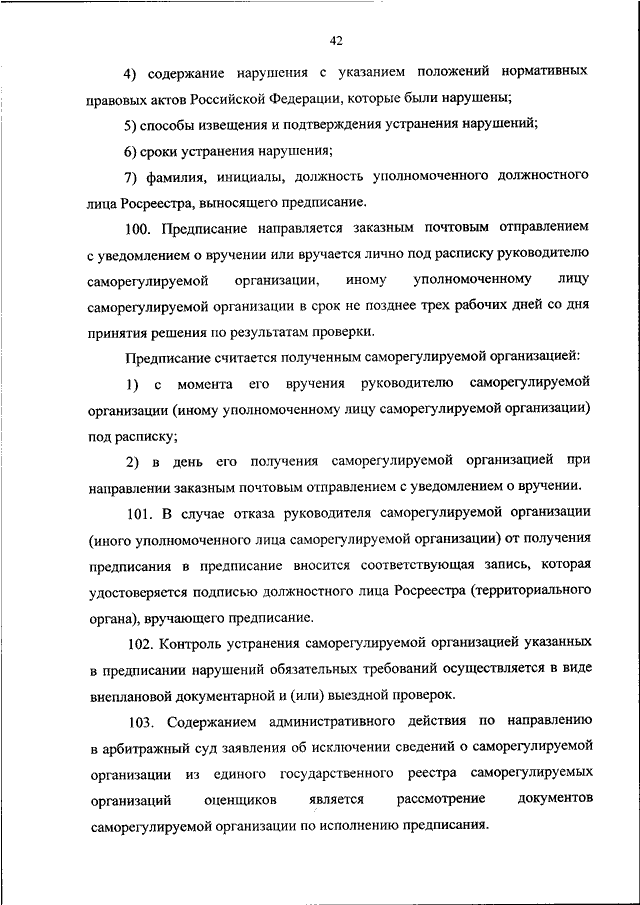 42

4) содержание нарушения с указанием положений нормативных правовых актов Российской Федерации, которые были нарушены;

5) способы извещения и подтверждения устранения нарушений;

6) сроки устранения нарушения;

7) фамилия, инициалы, должность уполномоченного должностного лица Росреестра, выносящего предписание.

100. Предписание направляется заказным почтовым отправлением с уведомлением о вручении или вручается лично под расписку руководителю саморегулируемой организации, иному уполномоченному лицу саморегулируемой организации в срок не позднее трех рабочих дней со дня принятия решения по результатам проверки.

Предписание считается полученным саморегулируемой организацией:

1) с момента его вручения руководителю саморегулируемой организации (иному уполномоченному лицу саморегулируемой организации) под расписку;

2) в день его получения саморегулируемой организацией при направлении заказным почтовым отправлением с уведомлением о вручении.

101. В случае отказа руководителя саморегулируемой организации (иного уполномоченного лица саморегулируемой организации) от получения предписания в предписание вносится соответствующая запись, которая удостоверяется подписью должностного лица Росреестра (территориального органа), вручающего предписание.

102. Контроль устранения саморегулируемой организацией указанных в предписании нарушений обязательных требований осуществляется в виде внеплановой документарной и (или) выездной проверок.

103. Содержанием административного действия по направлению в арбитражный суд заявления об исключении сведений о саморегулируемой организации из единого государственного реестра саморегулируемых организаций оценщиков является рассмотрение документов саморегулируемой организации по исполнению предписания.